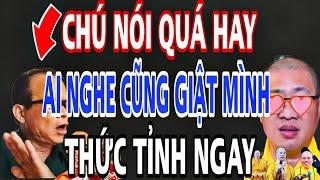 CHÚ NÓI QUÁ HAY
AI NGHE CŨNG GIẬT MÌNH
THỨC TỈNH NGAY